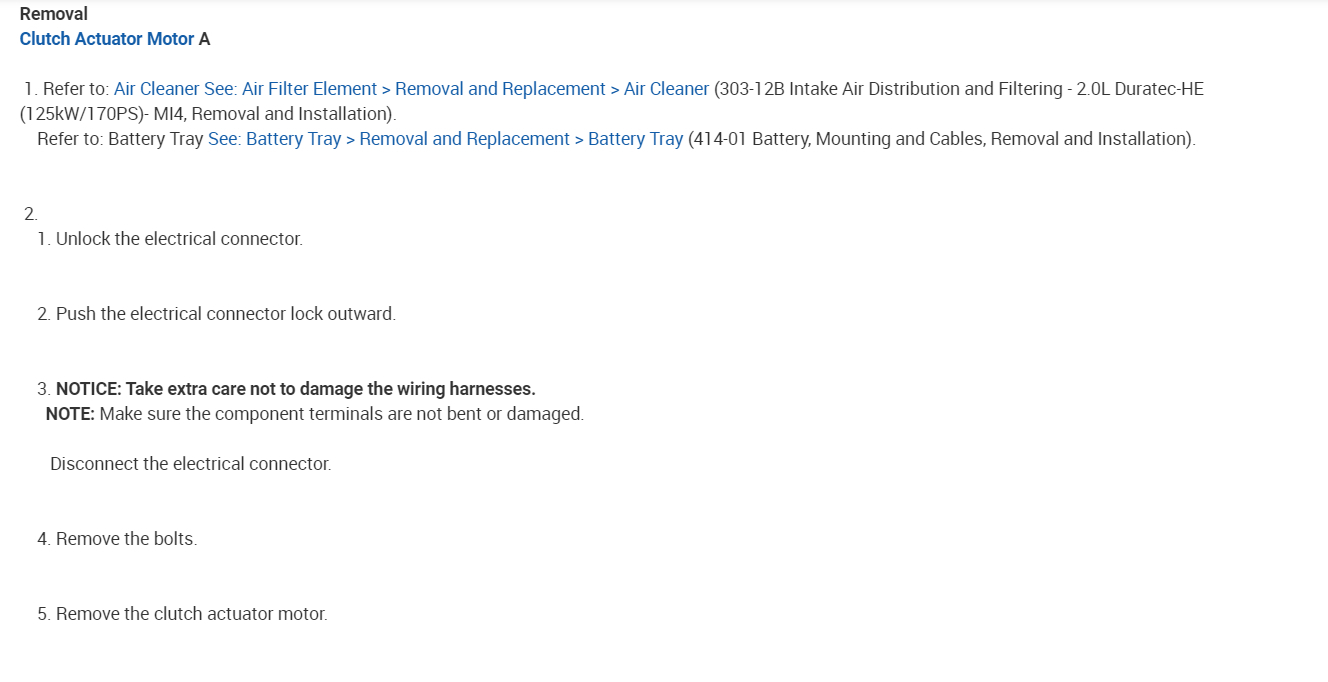 Removal
Clutch Actuator Motor A

1. Refer to: Air Cleaner See: Air Filter Element > Removal and Replacement > Air Cleaner (303-12B Intake Air Distribution and Filtering - 2.0L Duratec-HE (125kW/170PS)- MI4, Removal and Installation).
Refer to: Battery Tray See: Battery Tray > Removal and Replacement > Battery Tray (414-01 Battery, Mounting and Cables, Removal and Installation).

2.
1. Unlock the electrical connector.

2. Push the electrical connector lock outward.

3. NOTICE: Take extra care not to damage the wiring harnesses.
NOTE: Make sure the component terminals are not bent or damaged.

Disconnect the electrical connector.

4. Remove the bolts.

5. Remove the clutch actuator motor.